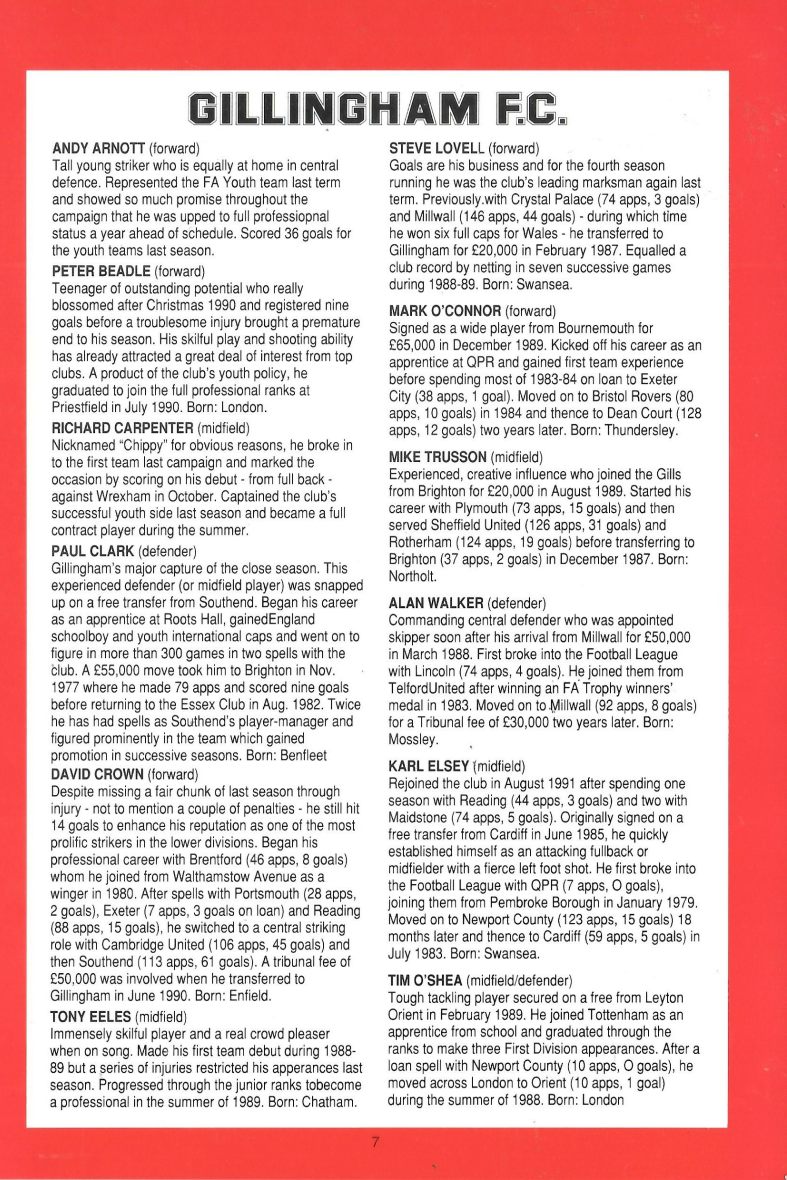 GILLINGHAM F.C.

ANDY ARNOTT (forward)
Tall young striker who is equally at home in central defence. Represented the FA Youth team last term and showed so much promise throughout the campaign that he was upped to full professiopnal status a year ahead of schedule. Scored 36 goals for the youth teams last season.

PETER BEADLE (forward)
Teenager of outstanding potential who really blossomed after Christmas 1990 and registered nine goals before a troublesome injury brought a premature end to his season. His skilful play and shooting ability has already attracted a great deal of interest from top clubs. A product of the club's youth policy, he graduated to join the full professional ranks at Priestfield in July 1990. Born: London.

RICHARD CARPENTER (midfield)
Nicknamed "Chippy" for obvious reasons, he broke in to the first team last campaign and marked the occasion by scoring on his debut - from full back - against Wrexham in October. Captained the club's successful youth side last season and became a full contract player during the summer.

PAUL CLARK (defender)
Gillingham's major capture of the close season. This experienced defender (or midfield player) was snapped up on a free transfer from Southend. Began his career as an apprentice at Roots Hall, gainedEngland schoolboy and youth international caps and went on to figure in more than 300 games in two spells with the club. A £55,000 move took him to Brighton in Nov. 1977 where he made 79 apps and scored nine goals before returning to the Essex Club in Aug. 1982. Twice he has had spells as Southend's player-manager and figured prominently in the team which gained promotion in successive seasons. Born: Benfleet

DAVID CROWN (forward)
Despite missing a fair chunk of last season through injury - not to mention a couple of penalties - he still hit 14 goals to enhance his reputation as one of the most prolific strikers in the lower divisions. Began his professional career with Brentford (46 apps, 8 goals) whom he joined from Walthamstow Avenue as a winger in 1980. After spells with Portsmouth (28 apps, 2 goals), Exeter (7 apps, 3 goals on loan) and Reading (88 apps, 15 goals), he switched to a central striking role with Cambridge United (106 apps, 45 goals) and then Southend (113 apps, 61 goals). A tribunal fee of £50,000 was involved when he transferred to Gillingham in June 1990. Born: Enfield.

TONY EELES (midfield)
Immensely skilful player and a real crowd pleaser when on song. Made his first team debut during 1988-89 but a series of injuries restricted his apperances last season. Progressed through the junior ranks tobecome a professional in the summer of 1989. Born: Chatham.

STEVE LOVELL (forward)
Goals are his business and for the fourth season running he was the club's leading marksman again last term. Previously.with Crystal Palace (74 apps, 3 goals) and Millwall (146 apps, 44 goals) - during which time he won six full caps for Wales - he transferred to Gillingham for £20,000 in February 1987. Equalled a club record by netting in seven successive games during 1988-89. Born: Swansea.

MARK O'CONNOR (forward)
Signed as a wide player from Bournemouth for £65,000 in December 1989. Kicked off his career as an apprentice at QPR and gained first team experience before spending most of 1983-84 on loan to Exeter City (38 apps, 1 goal). Moved on to Bristol Rovers (80 apps, 10 goals) in 1984 and thence to Dean Court (128 apps, 12 goals) two years later. Born: Thundersley.

MIKE TRUSSON (midfield)
Experienced, creative influence who joined the Gills from Brighton for £20,000 in August 1989. Started his career with Plymouth (73 apps, 15 goals) and then served Sheffield United (126 apps, 31 goals) and Rotherham (124 apps, 19 goals) before transferring to Brighton (37 apps, 2 goals) in December 1987. Born: Northolt.

ALAN WALKER (defender)
Commanding central defender who was appointed skipper soon after his arrival from Millwall for £50,000 in March 1988. First broke into the Football League with Lincoln (74 apps, 4 goals). He joined them from TelfordUnited after winning an FA Trophy winners' medal in 1983. Moved on to Millwall (92 apps, 8 goals) for a Tribunal fee of £30,000 two years later. Born: Mossley.

KARL ELSEY (midfield)
Rejoined the club in August 1991 after spending one season with Reading (44 apps, 3 goals) and two with Maidstone (74 apps, 5 goals). Originally signed on a free transfer from Cardiff in June 1985, he quickly established himself as an attacking fullback or midfielder with a fierce left foot shot. He first broke into the Football League with QPR (7 apps, O goals), joining them from Pembroke Borough in January 1979. Moved on to Newport County (123 apps, 15 goals) 18 months later and thence to Cardiff (59 apps, 5 goals) in July 1983. Born: Swansea.

TIM O'SHEA (midfield/defender)
Tough tackling player secured on a free from Leyton Orient in February 1989. He joined Tottenham as an apprentice from school and graduated through the ranks to make three First Division appearances. After a loan spell with Newport County (10 apps, O goals), he moved across London to Orient (10 apps, 1 goal) during the summer of 1988. Born: London

7